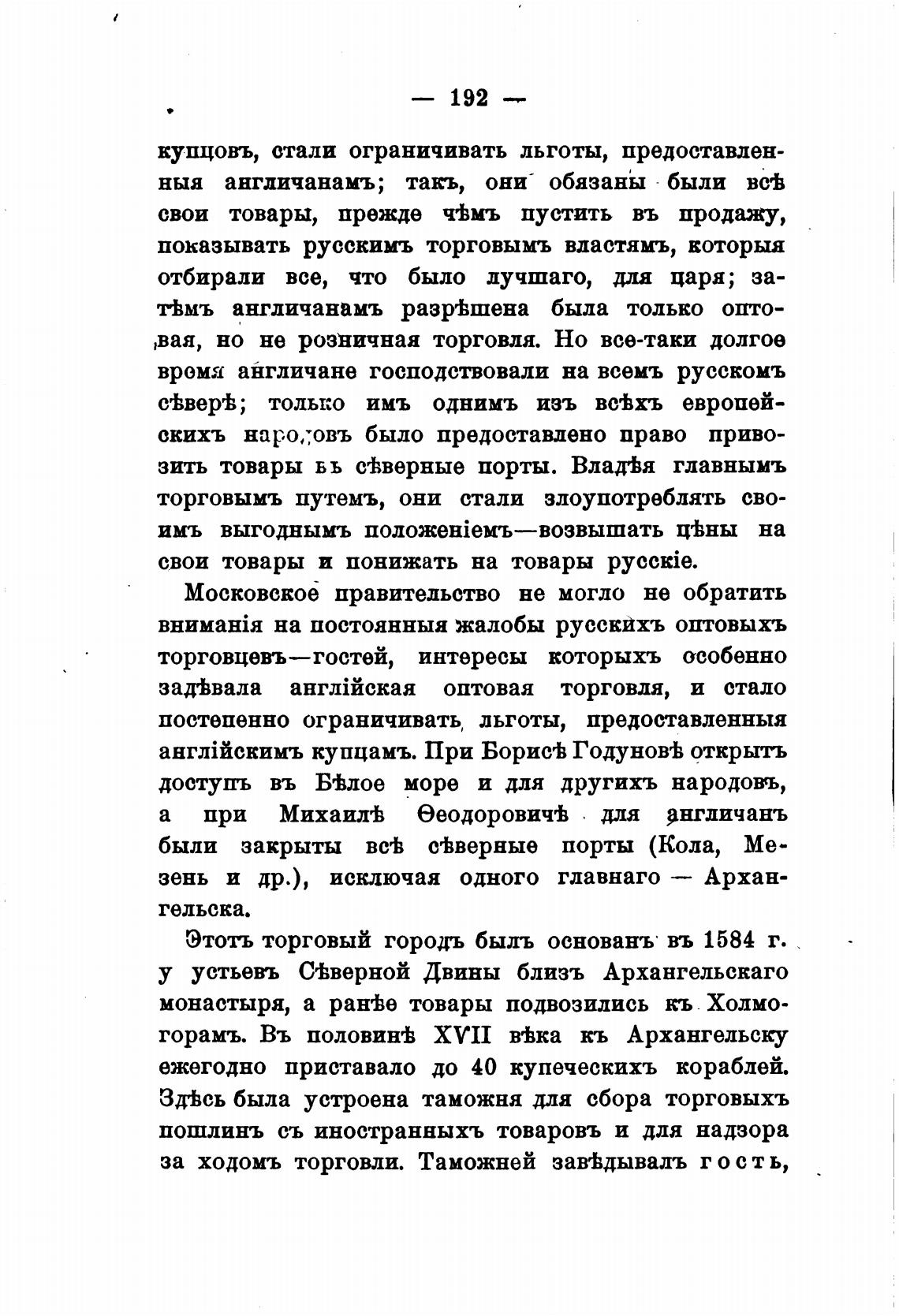 — 192 —

купцовъ, стали ограничивать льготы, предоставленныя англичанамъ; такъ, они обязаны были всѣ свои товары, прежде чѣмъ пустить въ продажу, показывать русскимъ торговымъ властямъ, которыя отбирали все, что было лучшаго, для царя; затѣмъ англичанамъ разрѣшена была только оптовая, но не розничная торговля. Но все-таки долгое время англичане господствовали на всемъ русскомъ сѣверѣ; только имъ однимъ изъ всѣхъ европейскихъ народовъ было предоставлено право привозить товары въ сѣверные порты. Владѣя главнымъ торговымъ путемъ, они стали злоупотреблять своимъ выгоднымъ положеніемъ—возвышать цѣны на свои товары и понижать на товары русскіе.

Московское правительство не могло не обратить вниманія на постоянныя жалобы русскихъ оптовыхъ торговцевъ—гостей, интересы которыхъ особенно задѣвала англійская оптовая торговля, и стало постепенно ограничивать льготы, предоставленныя англійскимъ купцамъ. При Борисѣ Годуновѣ открытъ доступъ въ Бѣлое море и для другихъ народовъ, а при Михаилѣ Ѳеодоровичѣ для англичанъ были закрыты всѣ сѣверные порты (Кола, Мезень и др.), исключая одного главнаго — Архангельска.

Этотъ торговый городъ былъ основанъ въ 1584 г. у устьевъ Сѣверной Двины близъ Архангельскаго монастыря, а ранѣе товары подвозились къ Холмогорамъ. Въ половинѣ XVII вѣка къ Архангельску ежегодно приставало до 40 купеческихъ кораблей. Здѣсь была устроена таможня для сбора торговыхъ пошлинъ съ иностранныхъ товаровъ и для надзора за ходомъ торговли. Таможней завѣдывалъ гость,